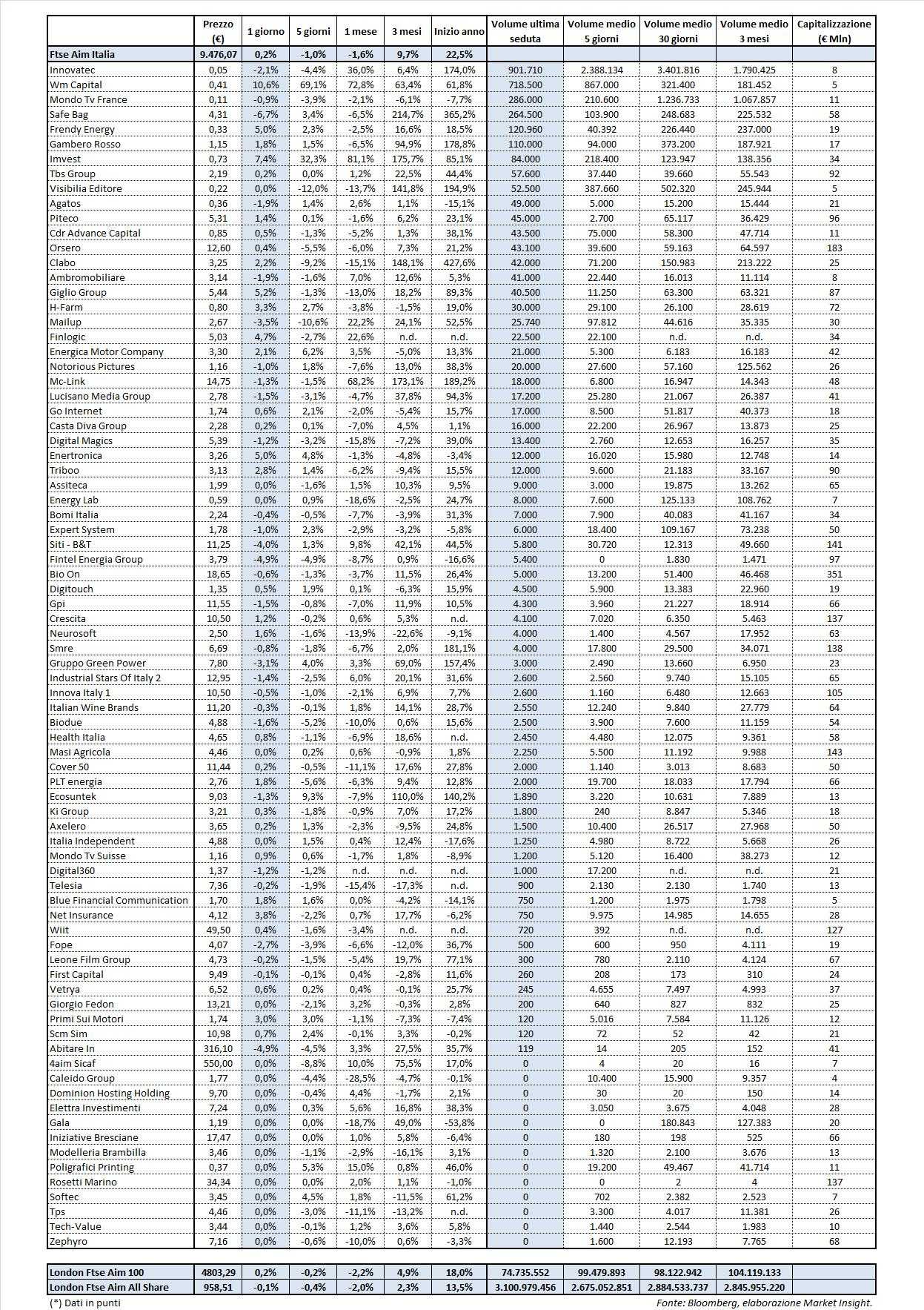 | | Prezzo (€) | 1 giorno | 5 giorni | 1 mese | 3 mesi | Inizio anno | Volume ultima seduta | Volume medio 5 giorni | Volume medio 30 giorni | Volume medio 3 mesi | Capitalizzazione (€ Mln) |
|---|---|---|---|---|---|---|---|---|---|---|---|
| Ftse Aim Italia | 9.476,07 | 0,2% | -1,0% | -1,6% | 9,7% | 22,5% | | | | | |
| Innovatec | 0,05 | -2,1% | -4,4% | 36,0% | 6,4% | 174,0% | 901.710 | 2.388.134 | 3.401.816 | 1.790.425 | 8 |
| Wm Capital | 0,41 | 10,6% | 69,1% | 72,8% | 63,4% | 61,8% | 718.500 | 867.000 | 321.400 | 181.452 | 5 |
| Mondo Tv France | 0,11 | -0,9% | -3,9% | -2,1% | -6,1% | -7,7% | 286.000 | 210.600 | 1.236.733 | 1.067.857 | 11 |
| Safe Bag | 4,31 | -6,7% | 3,4% | -6,5% | 214,7% | 365,2% | 264.500 | 103.900 | 248.683 | 225.532 | 58 |
| Frendy Energy | 0,33 | 5,0% | 2,3% | -2,5% | 16,6% | 18,5% | 120.960 | 40.392 | 226.440 | 237.000 | 19 |
| Gambero Rosso | 1,15 | 1,8% | 1,5% | -6,5% | 94,9% | 178,8% | 110.000 | 94.000 | 373.200 | 187.921 | 17 |
| Imvest | 0,73 | 7,4% | 32,3% | 81,1% | 175,7% | 85,1% | 84.000 | 218.400 | 123.947 | 138.356 | 34 |
| Tbs Group | 2,19 | 0,2% | 0,0% | 1,2% | 22,5% | 44,4% | 57.600 | 37.440 | 39.660 | 55.543 | 92 |
| Visibilia Editore | 0,22 | 0,0% | -12,0% | -13,7% | 141,8% | 194,9% | 52.500 | 387.660 | 502.320 | 245.944 | 5 |
| Agatos | 0,36 | -1,9% | 1,4% | 2,6% | 1,1% | -15,1% | 49.000 | 5.000 | 15.200 | 15.444 | 21 |
| Piteco | 5,31 | 1,4% | 0,1% | -1,6% | 6,2% | 23,1% | 45.000 | 2.700 | 65.117 | 36.429 | 96 |
| Cdr Advance Capital | 0,85 | 0,5% | -1,3% | -5,2% | 1,3% | 38,1% | 43.500 | 75.000 | 58.300 | 47.714 | 11 |
| Orsero | 12,60 | 0,4% | -5,5% | -6,0% | 7,3% | 21,2% | 43.100 | 39.600 | 59.163 | 64.597 | 183 |
| Clabo | 3,25 | 2,2% | -9,2% | -15,1% | 148,1% | 427,6% | 42.000 | 71.200 | 150.983 | 213.222 | 25 |
| Ambromobiliare | 3,14 | -1,9% | -1,6% | 7,0% | 12,6% | 5,3% | 41.000 | 22.440 | 16.013 | 11.114 | 8 |
| Giglio Group | 5,44 | 5,2% | -1,3% | -13,0% | 18,2% | 89,3% | 40.500 | 11.250 | 63.300 | 63.321 | 87 |
| H-Farm | 0,80 | 3,3% | 2,7% | -3,8% | -1,5% | 19,0% | 30.000 | 29.100 | 26.100 | 28.619 | 72 |
| Mailup | 2,67 | -3,5% | -10,6% | 22,2% | 24,1% | 52,5% | 25.740 | 97.812 | 44.616 | 35.335 | 30 |
| Finlogic | 5,03 | 4,7% | -2,7% | 22,6% | n.d. | n.d. | 22.500 | 22.100 | n.d. | n.d. | 34 |
| Energica Motor Company | 3,30 | 2,1% | 6,2% | 3,5% | -5,0% | 13,3% | 21.000 | 5.300 | 6.183 | 16.183 | 42 |
| Notorious Pictures | 1,16 | -1,0% | 1,8% | -7,6% | 13,0% | 38,3% | 20.000 | 27.600 | 57.160 | 125.562 | 26 |
| Mc-Link | 14,75 | -1,3% | -1,5% | 68,2% | 173,1% | 189,2% | 18.000 | 6.800 | 16.947 | 14.343 | 48 |
| Lucisano Media Group | 2,78 | -1,5% | -3,1% | -4,7% | 37,8% | 94,3% | 17.200 | 25.280 | 21.067 | 26.387 | 41 |
| Go Internet | 1,74 | 0,6% | 2,1% | -2,0% | -5,4% | 15,7% | 17.000 | 8.500 | 51.817 | 40.373 | 18 |
| Casta Diva Group | 2,28 | 0,2% | 0,1% | -7,0% | 4,5% | 1,1% | 16.000 | 22.200 | 26.967 | 13.873 | 25 |
| Digital Magics | 5,39 | -1,2% | -3,2% | -15,8% | -7,2% | 39,0% | 13.400 | 2.760 | 12.653 | 16.257 | 35 |
| Enertronica | 3,26 | 5,0% | 4,8% | -1,3% | -4,8% | -3,4% | 12.000 | 16.020 | 15.980 | 12.748 | 14 |
| Triboo | 3,13 | 2,8% | 1,4% | -6,2% | -9,4% | 15,5% | 12.000 | 9.600 | 21.183 | 33.167 | 90 |
| Assiteca | 1,99 | 0,0% | -1,6% | 1,5% | 10,3% | 9,5% | 9.000 | 3.000 | 19.875 | 13.262 | 65 |
| Energy Lab | 0,59 | 0,0% | 0,9% | -18,6% | -2,5% | 24,7% | 8.000 | 7.600 | 125.133 | 108.762 | 7 |
| Bomi Italia | 2,24 | -0,4% | -0,5% | -7,7% | -3,9% | 31,3% | 7.000 | 7.900 | 40.083 | 41.167 | 34 |
| Expert System | 1,78 | -1,0% | 2,3% | -2,9% | -3,2% | -5,8% | 6.000 | 18.400 | 109.167 | 73.238 | 50 |
| Siti - B&T | 11,25 | -4,0% | 1,3% | 9,8% | 42,1% | 44,5% | 5.800 | 30.720 | 12.313 | 49.660 | 141 |
| Fintel Energia Group | 3,79 | -4,9% | -4,9% | -8,7% | 0,9% | -16,6% | 5.400 | 0 | 1.830 | 1.471 | 97 |
| Bio On | 18,65 | -0,6% | -1,3% | -3,7% | 11,5% | 26,4% | 5.000 | 13.200 | 51.400 | 46.468 | 351 |
| Digitouch | 1,35 | 0,5% | 1,9% | 0,1% | -6,3% | 15,9% | 4.500 | 5.900 | 13.383 | 22.960 | 19 |
| Gpi | 11,55 | -1,5% | -0,8% | -7,0% | 11,9% | 10,5% | 4.300 | 3.960 | 21.227 | 18.914 | 66 |
| Crescita | 10,50 | 1,2% | -0,2% | 0,6% | 5,3% | n.d. | 4.100 | 7.020 | 6.350 | 5.463 | 137 |
| Neurosoft | 2,50 | 1,6% | -1,6% | -13,9% | -22,6% | -9,1% | 4.000 | 1.400 | 4.567 | 17.952 | 63 |
| Smre | 6,69 | -0,8% | -1,8% | -6,7% | 2,0% | 181,1% | 4.000 | 17.800 | 29.500 | 34.071 | 138 |
| Gruppo Green Power | 7,80 | -3,1% | 4,0% | 3,3% | 69,0% | 157,4% | 3.000 | 2.490 | 13.660 | 6.950 | 23 |
| Industrial Stars Of Italy 2 | 12,95 | -1,4% | -2,5% | 6,0% | 20,1% | 31,6% | 2.600 | 2.560 | 9.740 | 15.105 | 65 |
| Innova Italy 1 | 10,50 | -0,5% | -1,0% | -2,1% | 6,9% | 7,7% | 2.600 | 1.160 | 6.480 | 12.663 | 105 |
| Italian Wine Brands | 11,20 | -0,3% | -0,1% | 1,8% | 14,1% | 28,7% | 2.550 | 12.240 | 9.840 | 27.779 | 64 |
| Biodue | 4,88 | -1,6% | -5,2% | -10,0% | 0,6% | 15,6% | 2.500 | 3.900 | 7.600 | 11.159 | 54 |
| Health Italia | 4,65 | 0,8% | -1,1% | -6,9% | 18,6% | n.d. | 2.450 | 4.480 | 12.075 | 9.361 | 58 |
| Masi Agricola | 4,46 | 0,0% | 0,2% | 0,6% | -0,9% | 1,8% | 2.250 | 5.500 | 11.192 | 9.988 | 143 |
| Cover 50 | 11,44 | 0,2% | -0,5% | -11,1% | 17,6% | 27,8% | 2.000 | 1.140 | 3.013 | 8.683 | 50 |
| PLT energia | 2,76 | 1,8% | -5,6% | -6,3% | 9,4% | 12,8% | 2.000 | 19.700 | 18.033 | 17.794 | 66 |
| Ecosuntek | 9,03 | -1,3% | 9,3% | -7,9% | 110,0% | 140,2% | 1.890 | 3.220 | 10.631 | 7.889 | 13 |
| Ki Group | 3,21 | 0,3% | -1,8% | -0,9% | 7,0% | 17,2% | 1.800 | 240 | 8.847 | 5.346 | 18 |
| Axelero | 3,65 | 0,2% | 1,3% | -2,3% | -9,5% | 24,8% | 1.500 | 10.400 | 26.517 | 27.968 | 50 |
| Italia Independent | 4,88 | 0,0% | 1,5% | 0,4% | 12,4% | -17,6% | 1.250 | 4.980 | 8.722 | 5.668 | 26 |
| Mondo Tv Suisse | 1,16 | 0,9% | 0,6% | -1,7% | 1,8% | -8,9% | 1.200 | 5.120 | 16.400 | 38.273 | 12 |
| Digital360 | 1,37 | -1,2% | -1,2% | n.d. | n.d. | n.d. | 1.000 | 17.200 | n.d. | n.d. | 21 |
| Telesia | 7,36 | -0,2% | -1,9% | -15,4% | -17,3% | n.d. | 900 | 2.130 | 2.130 | 1.740 | 13 |
| Blue Financial Communication | 1,70 | 1,8% | 1,6% | 0,0% | -4,2% | -14,1% | 750 | 1.200 | 1.975 | 1.798 | 5 |
| Net Insurance | 4,12 | 3,8% | -2,2% | 0,7% | 17,7% | -6,2% | 750 | 9.975 | 14.985 | 14.655 | 28 |
| Wiit | 49,50 | 0,4% | -1,6% | -3,4% | n.d. | n.d. | 720 | 392 | n.d. | n.d. | 127 |
| Fope | 4,07 | -2,7% | -3,9% | -6,6% | -12,0% | 36,7% | 500 | 600 | 950 | 4.111 | 19 |
| Leone Film Group | 4,73 | -0,2% | -1,5% | -5,4% | 19,7% | 77,1% | 300 | 780 | 2.110 | 4.124 | 67 |
| First Capital | 9,49 | -0,1% | -0,1% | 0,4% | -2,8% | 11,6% | 260 | 208 | 173 | 310 | 24 |
| Vetrya | 6,52 | 0,6% | 0,2% | 0,4% | -0,1% | 25,7% | 245 | 4.655 | 7.497 | 4.993 | 37 |
| Giorgio Fedon | 13,21 | 0,0% | -2,1% | 3,2% | -0,3% | 2,8% | 200 | 640 | 827 | 832 | 25 |
| Primi Sui Motori | 1,74 | 3,0% | 3,0% | -1,1% | -7,3% | -7,4% | 120 | 5.016 | 7.584 | 11.126 | 12 |
| Scm Sim | 10,98 | 0,7% | 2,4% | -0,1% | 3,3% | -0,2% | 120 | 72 | 52 | 42 | 21 |
| Abitare In | 316,10 | -4,9% | -4,5% | 3,3% | 27,5% | 35,7% | 119 | 14 | 205 | 152 | 41 |
| 4aim Sicaf | 550,00 | 0,0% | -8,8% | 10,0% | 75,5% | 17,0% | 0 | 4 | 20 | 16 | 7 |
| Caleido Group | 1,77 | 0,0% | -4,4% | -28,5% | -4,7% | -0,1% | 0 | 10.400 | 15.900 | 9.357 | 4 |
| Dominion Hosting Holding | 9,70 | 0,0% | -0,4% | 4,4% | -1,7% | 2,1% | 0 | 30 | 20 | 150 | 14 |
| Elettra Investimenti | 7,24 | 0,0% | 0,3% | 5,6% | 16,8% | 38,3% | 0 | 3.050 | 3.675 | 4.048 | 28 |
| Gala | 1,19 | 0,0% | 0,0% | -18,7% | 49,0% | -53,8% | 0 | 0 | 180.843 | 127.383 | 20 |
| Iniziative Bresciane | 17,47 | 0,0% | 0,0% | 1,0% | 5,8% | -6,4% | 0 | 180 | 198 | 525 | 66 |
| Modelleria Brambilla | 3,46 | 0,0% | -1,1% | -2,9% | -16,1% | 3,1% | 0 | 1.320 | 2.100 | 3.676 | 13 |
| Poligrafici Printing | 0,37 | 0,0% | 5,3% | 15,0% | 0,8% | 46,0% | 0 | 19.200 | 49.467 | 41.714 | 11 |
| Rosetti Marino | 34,34 | 0,0% | 0,0% | 2,0% | 1,1% | -1,0% | 0 | 0 | 2 | 4 | 137 |
| Softec | 3,45 | 0,0% | 4,5% | 1,8% | -11,5% | 61,2% | 0 | 702 | 2.382 | 2.523 | 7 |
| Tps | 4,46 | 0,0% | -3,0% | -11,1% | -13,2% | n.d. | 0 | 3.300 | 4.017 | 11.381 | 26 |
| Tech-Value | 3,44 | 0,0% | -0,1% | 1,2% | 3,6% | 5,8% | 0 | 1.440 | 2.544 | 1.983 | 10 |
| Zephyro | 7,16 | 0,0% | -0,6% | -10,0% | 0,6% | -3,3% | 0 | 1.600 | 12.193 | 7.765 | 68 |

| | | | | | | | | | | | |
|---|---|---|---|---|---|---|---|---|---|---|---|
| London Ftse Aim 100 | 4803,29 | 0,2% | -0,2% | -2,2% | 4,9% | 18,0% | 74.735.552 | 99.479.893 | 98.122.942 | 104.119.133 | |
| London Ftse Aim All Share | 958,51 | -0,1% | -0,4% | -2,0% | 2,3% | 13,5% | 3.100.979.456 | 2.675.052.851 | 2.884.533.737 | 2.845.955.220 | |

(*) Dati in punti

Fonte: Bloomberg, elaborazione Market Insight.